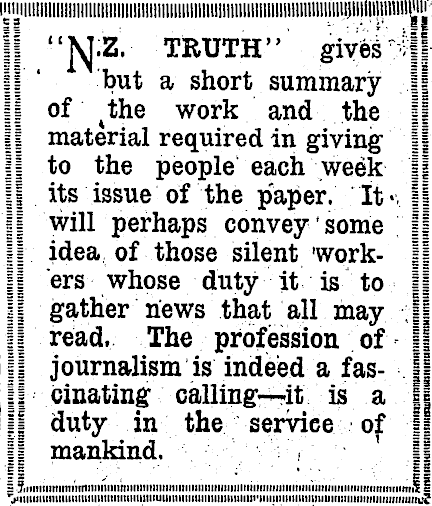 "N.Z. TRUTH" gives but a short summary of the work and the material required in giving to the people each week its issue of the paper. It will perhaps convey some idea of those silent workers whose duty it is to gather news that all may read. The profession of journalism is indeed a fascinating calling—it is a duty in the service of mankind.